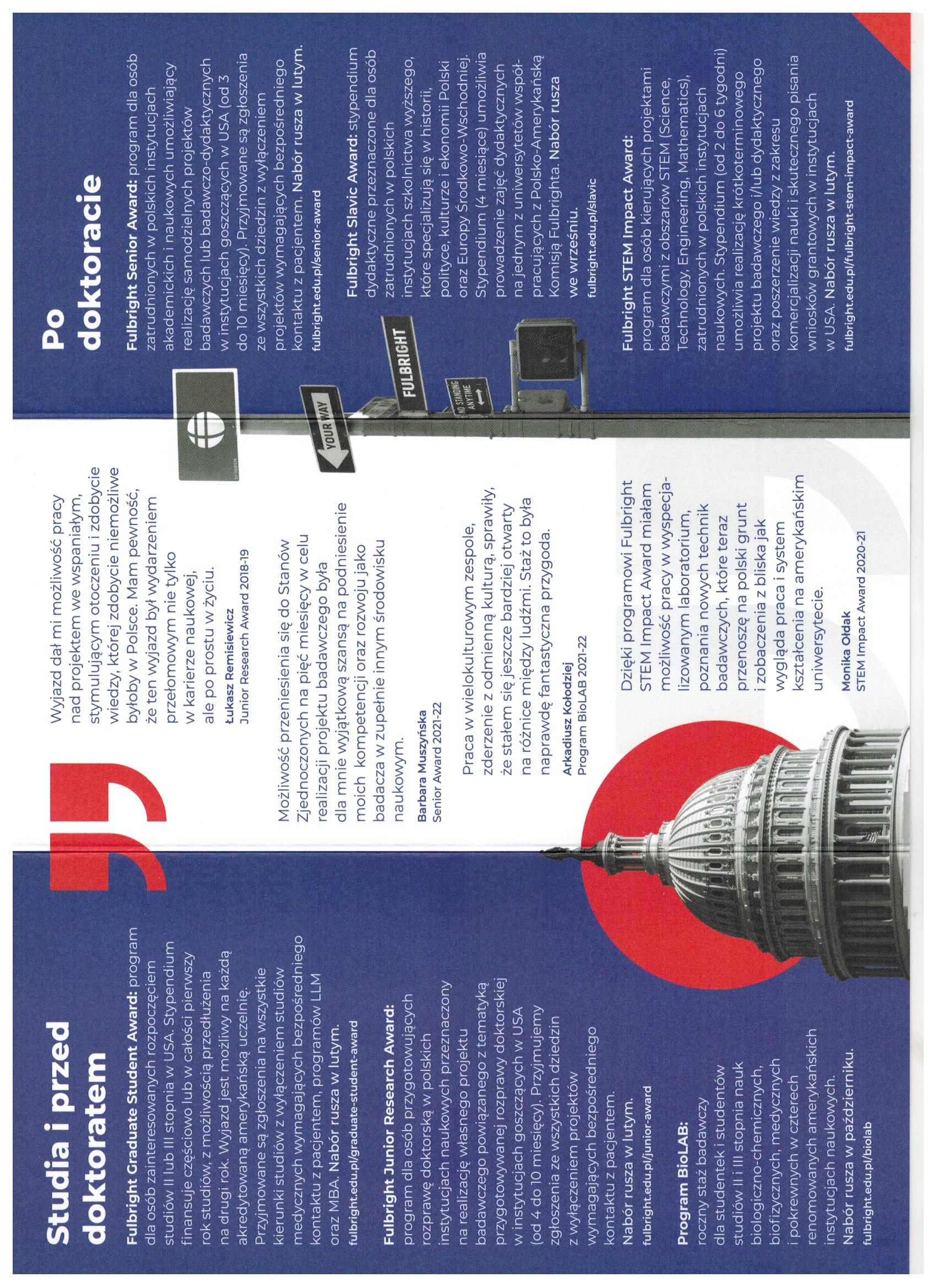 Studia i przed doktoratem

Fulbright Graduate Student Award: program dla osób zainteresowanych rozpoczęciem studiów II lub III stopnia w USA. Stypendium finansuje częściowo lub w całości pierwszy rok studiów, z możliwością przedłużenia na drugi rok. Wyjazd jest możliwy na każdą akredytowaną amerykańską uczelnię. Przyjmowane są zgłoszenia na wszystkie kierunki studiów z wyłączeniem studiów medycznych wymagających bezpośredniego kontaktu z pacjentem, programów LLM oraz MBA. Nabór rusza w lutym.
fulbright.edu.pl/graduate-student-award

Fulbright Junior Research Award: program dla osób przygotowujących rozprawę doktorską w polskich instytucjach naukowych przeznaczony na realizację własnego projektu badawczego powiązanego z tematyką przygotowywanej rozprawy doktorskiej w instytucjach goszczących w USA (od 4 do 10 miesięcy). Przyjmujemy zgłoszenia ze wszystkich dziedzin z wyłączeniem projektów wymagających bezpośredniego kontaktu z pacjentem. Nabór rusza w lutym.
fulbright.edu.pl/junior-award

Program BioLAB: roczny staż badawczy dla studentek i studentów studiów II i III stopnia nauk biologiczno-chemicznych, biofizycznych, medycznych i pokrewnych w czterech renomowanych amerykańskich instytucjach naukowych. Nabór rusza w październiku.
fulbright.edu.pl/biolab

Wyjazd dał mi możliwość pracy nad projektem we wspaniałym, stymulującym otoczeniu i zdobycie wiedzy, której zdobycie niemożliwe byłoby w Polsce. Mam pewność, że ten wyjazd był wydarzeniem przełomowym nie tylko w karierze naukowej, ale po prostu w życiu.
Łukasz Remisiewicz
Junior Research Award 2018-19

Możliwość przeniesienia się do Stanów Zjednoczonych na pięć miesięcy w celu realizacji projektu badawczego była dla mnie wyjątkową szansą na podniesienie moich kompetencji oraz rozwoju jako badacza w zupełnie innym środowisku naukowym.
Barbara Muszyńska
Senior Award 2021-22

Praca w wielokulturowym zespole, zderzenie z odmienną kulturą, sprawiły, że stałem się jeszcze bardziej otwarty na różnice między ludźmi. Staż to była naprawdę fantastyczna przygoda.
Arkadiusz Kołodziej
Program BioLAB 2021-22

Dzięki programowi Fulbright STEM Impact Award miałam możliwość pracy w wyspecjalizowanym laboratorium, poznania nowych technik badawczych, które teraz przenoszę na polski grunt i zobaczenia z bliska jak wygląda praca i system kształcenia na amerykańskim uniwersytecie.
Monika Ołdak
STEM Impact Award 2020-21

YOUR WAY
FULBRIGHT
NO STANDING ANYTIME

Po doktoracie

Fulbright Senior Award: program dla osób zatrudnionych w polskich instytucjach akademickich i naukowych umożliwiający realizację samodzielnych projektów badawczych lub badawczo-dydaktycznych w instytucjach goszczących w USA (od 3 do 10 miesięcy). Przyjmowane są zgłoszenia ze wszystkich dziedzin z wyłączeniem projektów wymagających bezpośredniego kontaktu z pacjentem. Nabór rusza w lutym.
fulbright.edu.pl/senior-award

Fulbright Slavic Award: stypendium dydaktyczne przeznaczone dla osób zatrudnionych w polskich instytucjach szkolnictwa wyższego, które specjalizują się w historii, polityce, kulturze i ekonomii Polski oraz Europy Środkowo-Wschodniej. Stypendium (4 miesiące) umożliwia prowadzenie zajęć dydaktycznych na jednym z uniwersytetów współpracujących z Polsko-Amerykańską Komisją Fulbrighta. Nabór rusza we wrześniu.
fulbright.edu.pl/slavic

Fulbright STEM Impact Award: program dla osób kierujących projektami badawczymi z obszarów STEM (Science, Technology, Engineering, Mathematics), zatrudnionych w polskich instytucjach naukowych. Stypendium (od 2 do 6 tygodni) umożliwia realizację krótkoterminowego projektu badawczego i/lub dydaktycznego oraz poszerzenie wiedzy z zakresu komercjalizacji nauki i skutecznego pisania wniosków grantowych w instytucjach w USA. Nabór rusza w lutym.
fulbright.edu.pl/fulbright-stem-impact-award